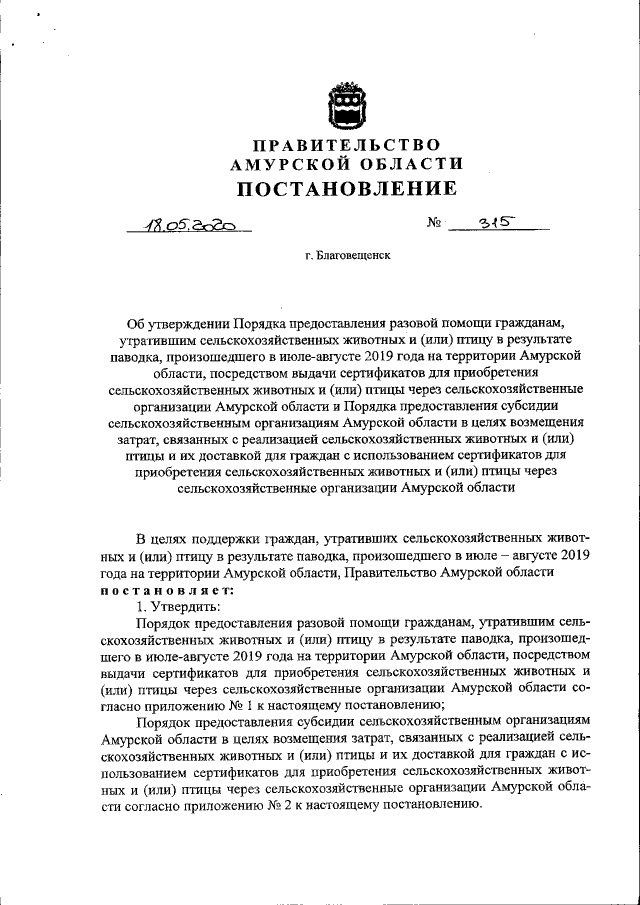 ПРАВИТЕЛЬСТВО
АМУРСКОЙ ОБЛАСТИ
ПОСТАНОВЛЕНИЕ

18.05.2020 № 315

г. Благовещенск

Об утверждении Порядка предоставления разовой помощи гражданам, утратившим сельскохозяйственных животных и (или) птицу в результате паводка, произошедшего в июле-августе 2019 года на территории Амурской области, посредством выдачи сертификатов для приобретения сельскохозяйственных животных и (или) птицы через сельскохозяйственные организации Амурской области и Порядка предоставления субсидии сельскохозяйственным организациям Амурской области в целях возмещения затрат, связанных с реализацией сельскохозяйственных животных и (или) птицы и их доставкой для граждан с использованием сертификатов для приобретения сельскохозяйственных животных и (или) птицы через сельскохозяйственные организации Амурской области

В целях поддержки граждан, утративших сельскохозяйственных животных и (или) птицу в результате паводка, произошедшего в июле – августе 2019 года на территории Амурской области, Правительство Амурской области постановляет:

1. Утвердить:

Порядок предоставления разовой помощи гражданам, утратившим сельскохозяйственных животных и (или) птицу в результате паводка, произошедшего в июле-августе 2019 года на территории Амурской области, посредством выдачи сертификатов для приобретения сельскохозяйственных животных и (или) птицы через сельскохозяйственные организации Амурской области согласно приложению № 1 к настоящему постановлению;

Порядок предоставления субсидии сельскохозяйственным организациям Амурской области в целях возмещения затрат, связанных с реализацией сельскохозяйственных животных и (или) птицы и их доставкой для граждан с использованием сертификатов для приобретения сельскохозяйственных животных и (или) птицы через сельскохозяйственные организации Амурской области согласно приложению № 2 к настоящему постановлению.